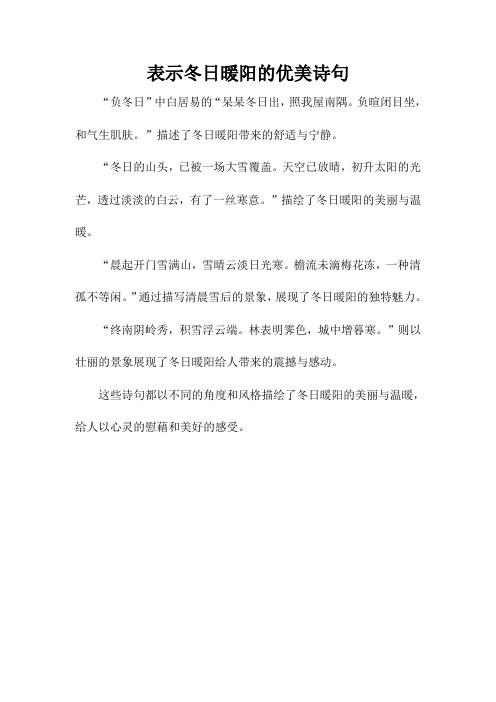 表示冬日暖阳的优美诗句

“负冬日”中白居易的“杲杲冬日出，照我屋南隅。负暄闭目坐，和气生肌肤。”描述了冬日暖阳带来的舒适与宁静。

“冬日的山头，已被一场大雪覆盖。天空已放晴，初升太阳的光芒，透过淡淡的白云，有了一丝寒意。”描绘了冬日暖阳的美丽与温暖。

“晨起开门雪满山，雪晴云淡日光寒。檐流未滴梅花冻，一种清孤不等闲。”通过描写清晨雪后的景象，展现了冬日暖阳的独特魅力。

“终南阴岭秀，积雪浮云端。林表明霁色，城中增暮寒。”则以壮丽的景象展现了冬日暖阳给人带来的震撼与感动。

这些诗句都以不同的角度和风格描绘了冬日暖阳的美丽与温暖，给人以心灵的慰藉和美好的感受。